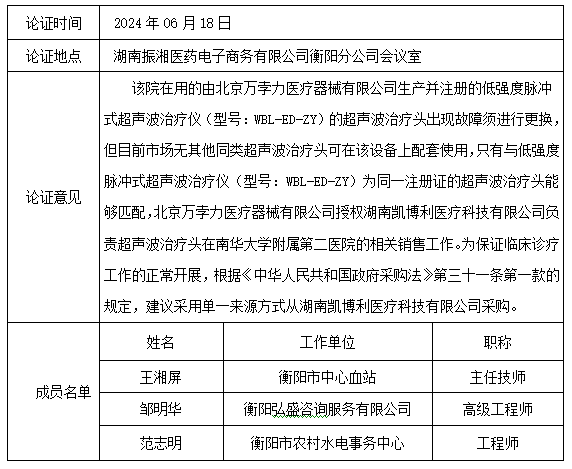 | 论证时间 | 2024 年 06 月 18 日 | | |
|---|---|---|---|
| 论证地点 | 湖南振湘医药电子商务有限公司衡阳分公司会议室 | | |
| 论证意见 | 该院在用的由北京万孛力医疗器械有限公司生产并注册的低强度脉冲式超声波治疗仪（型号：WBL-ED-ZY）的超声波治疗头出现故障须进行更换，但目前市场无其他同类超声波治疗头可在该设备上配套使用，只有与低强度脉冲式超声波治疗仪（型号：WBL-ED-ZY）为同一注册证的超声波治疗头能够匹配，北京万孛力医疗器械有限公司授权湖南凯博利医疗科技有限公司负责超声波治疗头在南华大学附属第二医院的相关销售工作。为保证临床诊疗工作的正常开展，根据《中华人民共和国政府采购法》第三十一条第一款的规定，建议采用单一来源方式从湖南凯博利医疗科技有限公司采购。 | | |
| 成员名单 | 姓名 | 工作单位 | 职称 |
| | 王湘屏 | 衡阳市中心血站 | 主任技师 |
| | 邹明华 | 衡阳弘盛咨询服务有限公司 | 高级工程师 |
| | 范志明 | 衡阳市农村水电事务中心 | 工程师 |